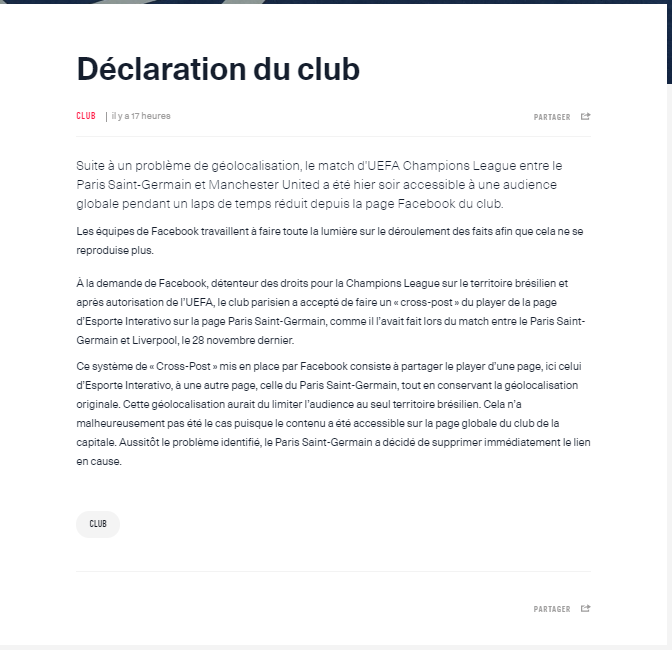 Déclaration du club

CLUB | il y a 17 heures

PARTAGER

Suite à un problème de géolocalisation, le match d'UEFA Champions League entre le Paris Saint-Germain et Manchester United a été hier soir accessible à une audience globale pendant un laps de temps réduit depuis la page Facebook du club.

Les équipes de Facebook travaillent à faire toute la lumière sur le déroulement des faits afin que cela ne se reproduise plus.

À la demande de Facebook, détenteur des droits pour la Champions League sur le territoire brésilien et après autorisation de l'UEFA, le club parisien a accepté de faire un « cross-post » du player de la page d'Esporte Interativo sur la page Paris Saint-Germain, comme il l'avait fait lors du match entre le Paris Saint-Germain et Liverpool, le 28 novembre dernier.

Ce système de « Cross-Post » mis en place par Facebook consiste à partager le player d'une page, ici celui d'Esporte Interativo, à une autre page, celle du Paris Saint-Germain, tout en conservant la géolocalisation originale. Cette géolocalisation aurait du limiter l'audience au seul territoire brésilien. Cela n'a malheureusement pas été le cas puisque le contenu a été accessible sur la page globale du club de la capitale. Aussitôt le problème identifié, le Paris Saint-Germain a décidé de supprimer immédiatement le lien en cause.

CLUB

PARTAGER